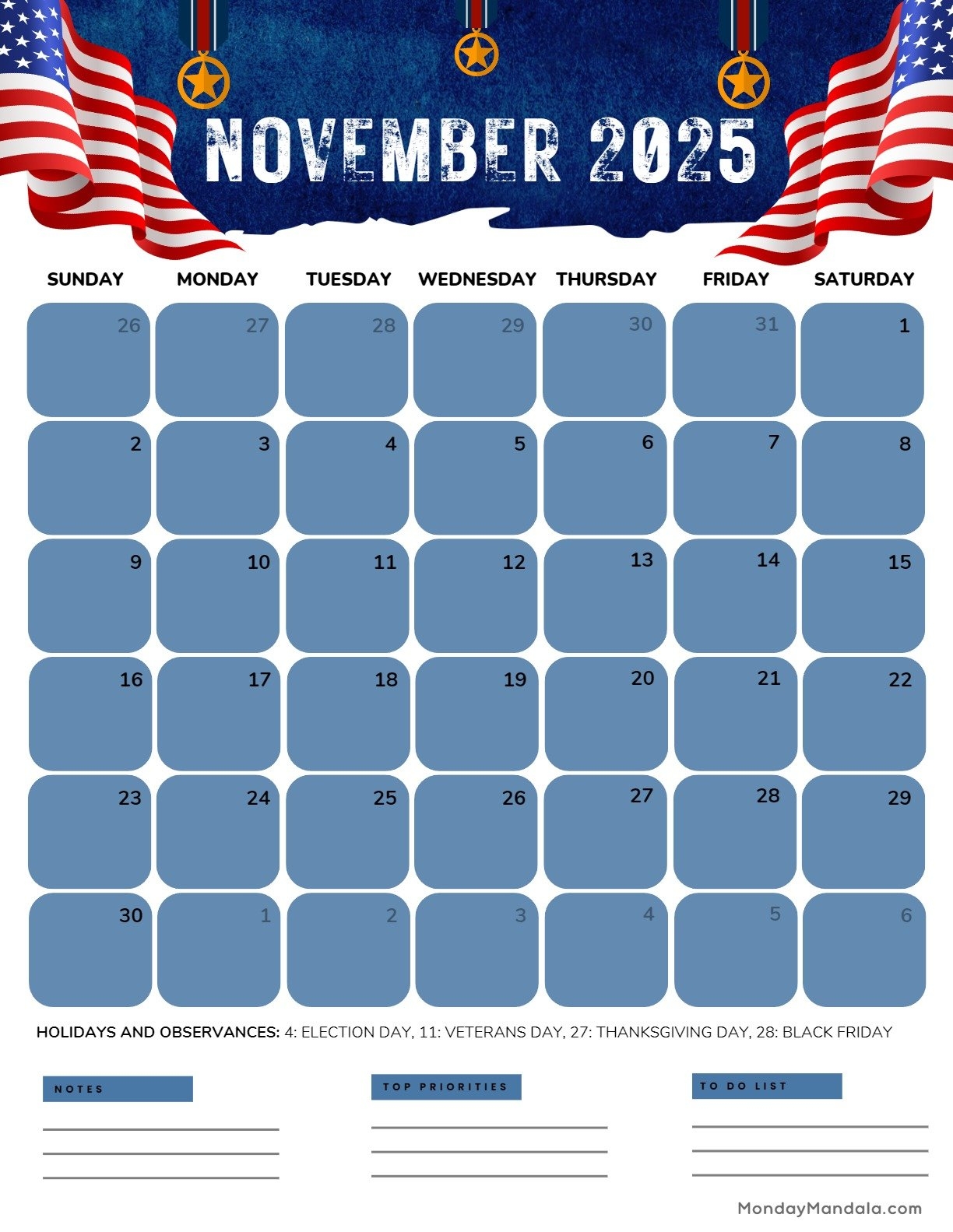 NOVEMBER 2025

| SUNDAY | MONDAY | TUESDAY | WEDNESDAY | THURSDAY | FRIDAY | SATURDAY |
|---|---|---|---|---|---|---|
| 26 | 27 | 28 | 29 | 30 | 31 | 1 |
| 2 | 3 | 4 | 5 | 6 | 7 | 8 |
| 9 | 10 | 11 | 12 | 13 | 14 | 15 |
| 16 | 17 | 18 | 19 | 20 | 21 | 22 |
| 23 | 24 | 25 | 26 | 27 | 28 | 29 |
| 30 | 1 | 2 | 3 | 4 | 5 | 6 |

HOLIDAYS AND OBSERVANCES: 4: ELECTION DAY, 11: VETERANS DAY, 27: THANKSGIVING DAY, 28: BLACK FRIDAY

NOTES

TOP PRIORITIES

TO DO LIST

MondayMandala.com